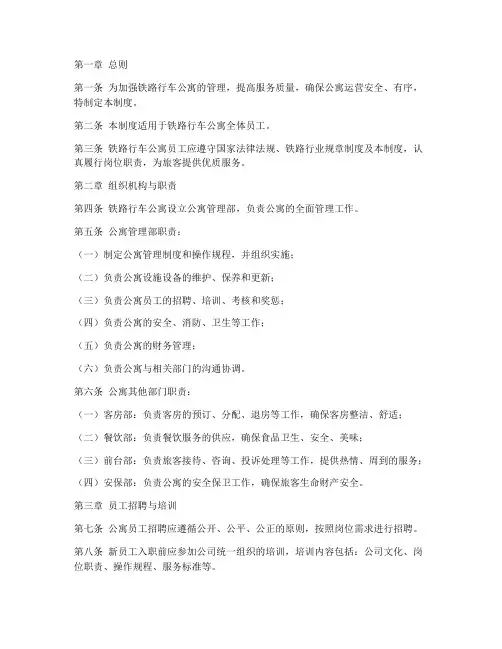 第一章 总则

第一条 为加强铁路行车公寓的管理，提高服务质量，确保公寓运营安全、有序，特制定本制度。

第二条 本制度适用于铁路行车公寓全体员工。

第三条 铁路行车公寓员工应遵守国家法律法规、铁路行业规章制度及本制度，认真履行岗位职责，为旅客提供优质服务。

第二章 组织机构与职责

第四条 铁路行车公寓设立公寓管理部，负责公寓的全面管理工作。

第五条 公寓管理部职责：

（一）制定公寓管理制度和操作规程，并组织实施；

（二）负责公寓设施设备的维护、保养和更新；

（三）负责公寓员工的招聘、培训、考核和奖惩；

（四）负责公寓的安全、消防、卫生等工作；

（五）负责公寓的财务管理；

（六）负责公寓与相关部门的沟通协调。

第六条 公寓其他部门职责：

（一）客房部：负责客房的预订、分配、退房等工作，确保客房整洁、舒适；

（二）餐饮部：负责餐饮服务的供应，确保食品卫生、安全、美味；

（三）前台部：负责旅客接待、咨询、投诉处理等工作，提供热情、周到的服务；

（四）安保部：负责公寓的安全保卫工作，确保旅客生命财产安全。

第三章 员工招聘与培训

第七条 公寓员工招聘应遵循公开、公平、公正的原则，按照岗位需求进行招聘。

第八条 新员工入职前应参加公司统一组织的培训，培训内容包括：公司文化、岗位职责、操作规程、服务标准等。